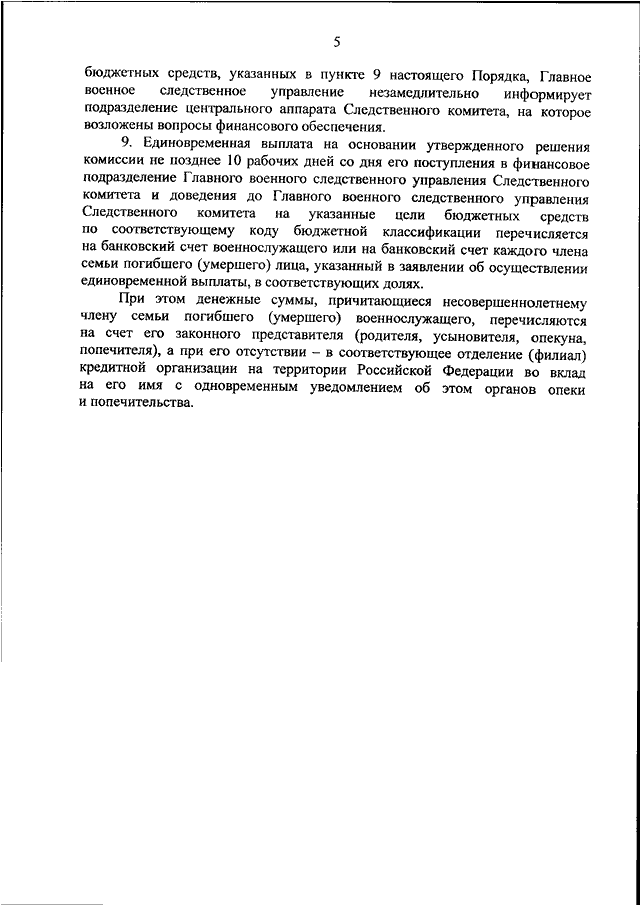 5

бюджетных средств, указанных в пункте 9 настоящего Порядка, Главное военное следственное управление незамедлительно информирует подразделение центрального аппарата Следственного комитета, на которое возложены вопросы финансового обеспечения.

9. Единовременная выплата на основании утвержденного решения комиссии не позднее 10 рабочих дней со дня его поступления в финансовое подразделение Главного военного следственного управления Следственного комитета и доведения до Главного военного следственного управления Следственного комитета на указанные цели бюджетных средств по соответствующему коду бюджетной классификации перечисляется на банковский счет военнослужащего или на банковский счет каждого члена семьи погибшего (умершего) лица, указанный в заявлении об осуществлении единовременной выплаты, в соответствующих долях.

При этом денежные суммы, причитающиеся несовершеннолетнему члену семьи погибшего (умершего) военнослужащего, перечисляются на счет его законного представителя (родителя, усыновителя, опекуна, попечителя), а при его отсутствии – в соответствующее отделение (филиал) кредитной организации на территории Российской Федерации во вклад на его имя с одновременным уведомлением об этом органов опеки и попечительства.